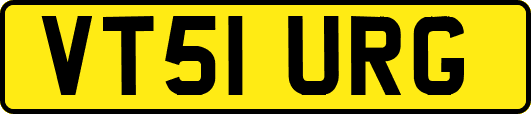 VT51 URG